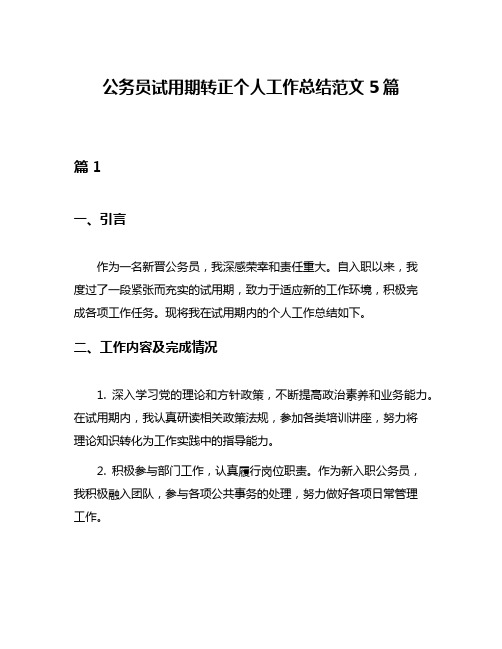 公务员试用期转正个人工作总结范文 5 篇

篇 1

一、引言

作为一名新晋公务员，我深感荣幸和责任重大。自入职以来，我度过了一段紧张而充实的试用期，致力于适应新的工作环境，积极完成各项工作任务。现将我在试用期内的个人工作总结如下。

二、工作内容及完成情况

1. 深入学习党的理论和方针政策，不断提高政治素养和业务能力。在试用期内，我认真研读相关政策法规，参加各类培训讲座，努力将理论知识转化为工作实践中的指导能力。

2. 积极参与部门工作，认真履行岗位职责。作为新入职公务员，我积极融入团队，参与各项公共事务的处理，努力做好各项日常管理工作。